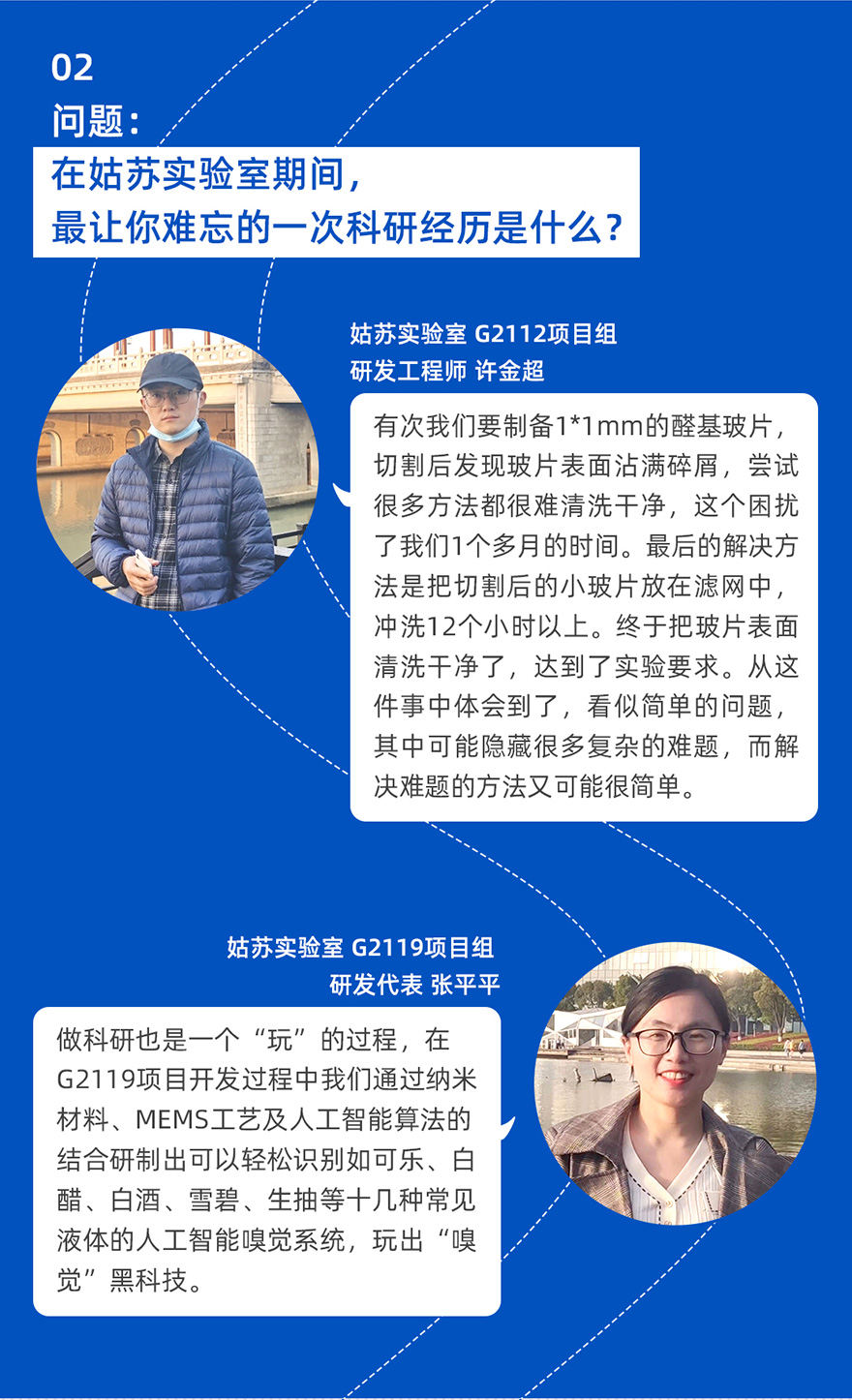 02
问题：
在姑苏实验室期间，
最让你难忘的一次科研经历是什么？

姑苏实验室 G2112项目组
研发工程师 许金超

有次我们要制备1*1mm的醛基玻片，切割后发现玻片表面沾满碎屑，尝试很多方法都很难清洗干净，这个困扰了我们1个多月的时间。最后的解决方法是把切割后的小玻片放在滤网中，冲洗12个小时以上。终于把玻片表面清洗干净了，达到了实验要求。从这件事中体会到了，看似简单的问题，其中可能隐藏很多复杂的难题，而解决难题的方法又可能很简单。

姑苏实验室 G2119项目组
研发代表 张平平

做科研也是一个“玩”的过程，在G2119项目开发过程中我们通过纳米材料、MEMS工艺及人工智能算法的结合研制出可以轻松识别如可乐、白醋、白酒、雪碧、生抽等十几种常见液体的人工智能嗅觉系统，玩出“嗅觉”黑科技。